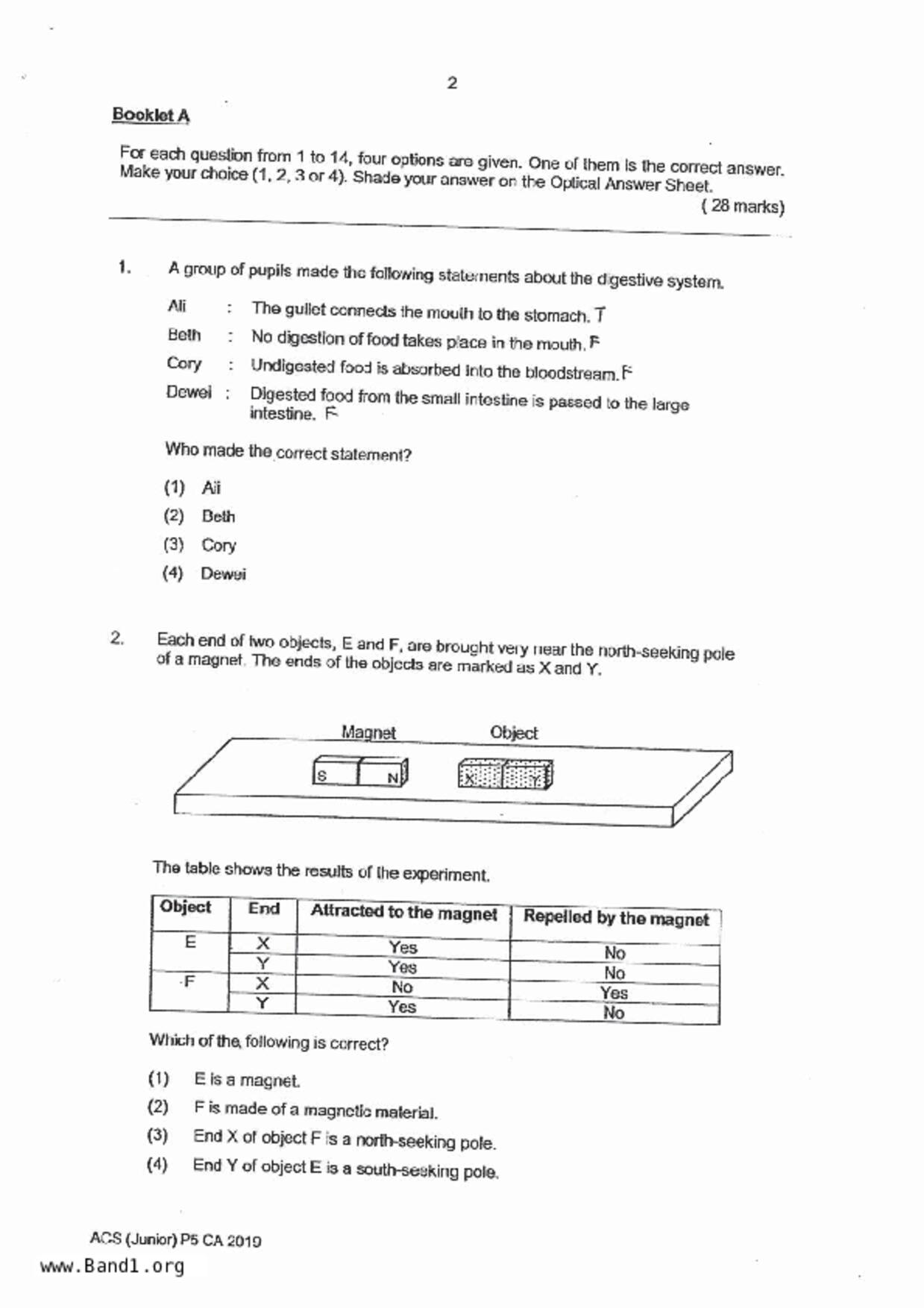 2

Booklet A

For each question from 1 to 14, four options are given. One of them is the correct answer. Make your choice (1, 2, 3 or 4). Shade your answer on the Optical Answer Sheet.

( 28 marks)

1. A group of pupils made the following statements about the digestive system.

Ali : The gullet connects the mouth to the stomach. T

Beth : No digestion of food takes place in the mouth. F

Cory : Undigested food is absorbed into the bloodstream. F

Dewei : Digested food from the small intestine is passed to the large intestine. F

Who made the correct statement?

(1) Ali
(2) Beth
(3) Cory
(4) Dewei

2. Each end of two objects, E and F, are brought very near the north-seeking pole of a magnet. The ends of the objects are marked as X and Y.

Magnet
Object
S N
X Y

The table shows the results of the experiment.

| Object | End | Attracted to the magnet | Repelled by the magnet |
|---|---|---|---|
| E | X | Yes | No |
| | Y | Yes | No |
| F | X | No | Yes |
| | Y | Yes | No |

Which of the following is correct?

(1) E is a magnet.
(2) F is made of a magnetic material.
(3) End X of object F is a north-seeking pole.
(4) End Y of object E is a south-seeking pole.

ACS (Junior) P5 CA 2019
www.Band1.org